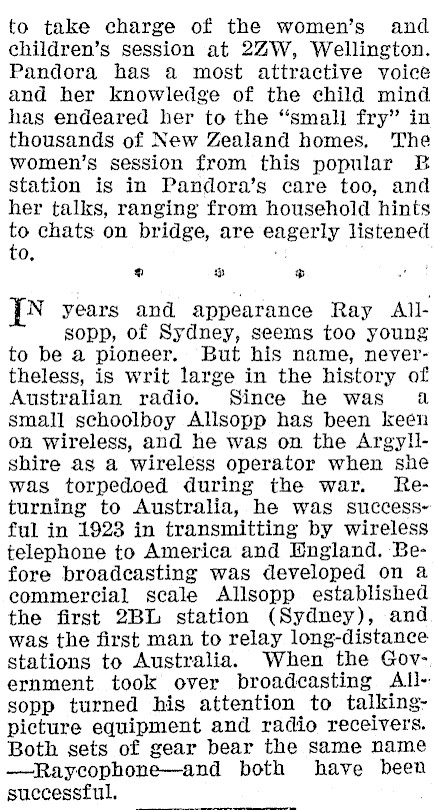 to take charge of the women's and children's session at 2ZW, Wellington. Pandora has a most attractive voice and her knowledge of the child mind has endeared her to the "small fry" in thousands of New Zealand homes. The women's session from this popular B station is in Pandora's care too, and her talks, ranging from household hints to chats on bridge, are eagerly listened to.

IN years and appearance Ray Allsopp, of Sydney, seems too young to be a pioneer. But his name, nevertheless, is writ large in the history of Australian radio. Since he was a small schoolboy Allsopp has been keen on wireless, and he was on the Argyllshire as a wireless operator when she was torpedoed during the war. Returning to Australia, he was successful in 1923 in transmitting by wireless telephone to America and England. Before broadcasting was developed on a commercial scale Allsopp established the first 2BL station (Sydney), and was the first man to relay long-distance stations to Australia. When the Government took over broadcasting Allsopp turned his attention to talking-picture equipment and radio receivers. Both sets of gear bear the same name —Raycophone—and both have been successful.